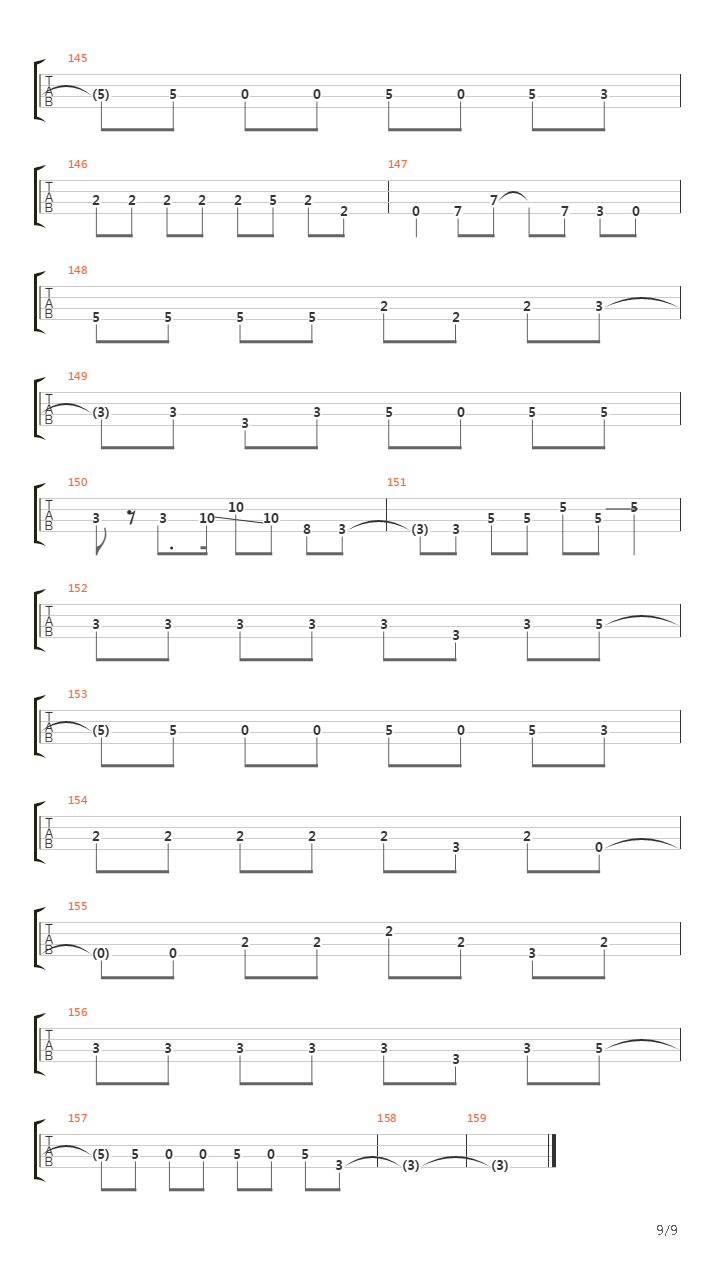 145
T
A
B
(5) 5 0 0 5 0 5 3

146
T
A
B
2 2 2 2 2 5 2 2

147
0 7 7 7 3 0

148
T
A
B
5 5 5 5 2 2 2 3

149
T
A
B
(3) 3 3 3 5 0 5 5

150
T
A
B
3 3 10 10 10 8 3

151
(3) 3 5 5 5 5 5

152
T
A
B
3 3 3 3 3 3 3 5

153
T
A
B
(5) 5 0 0 5 0 5 3

154
T
A
B
2 2 2 2 2 3 2 0

155
T
A
B
(0) 0 2 2 2 2 3 2

156
T
A
B
3 3 3 3 3 3 3 5

157
T
A
B
(5) 5 0 0 5 0 5 3

158
(3)

159
(3)

9/9